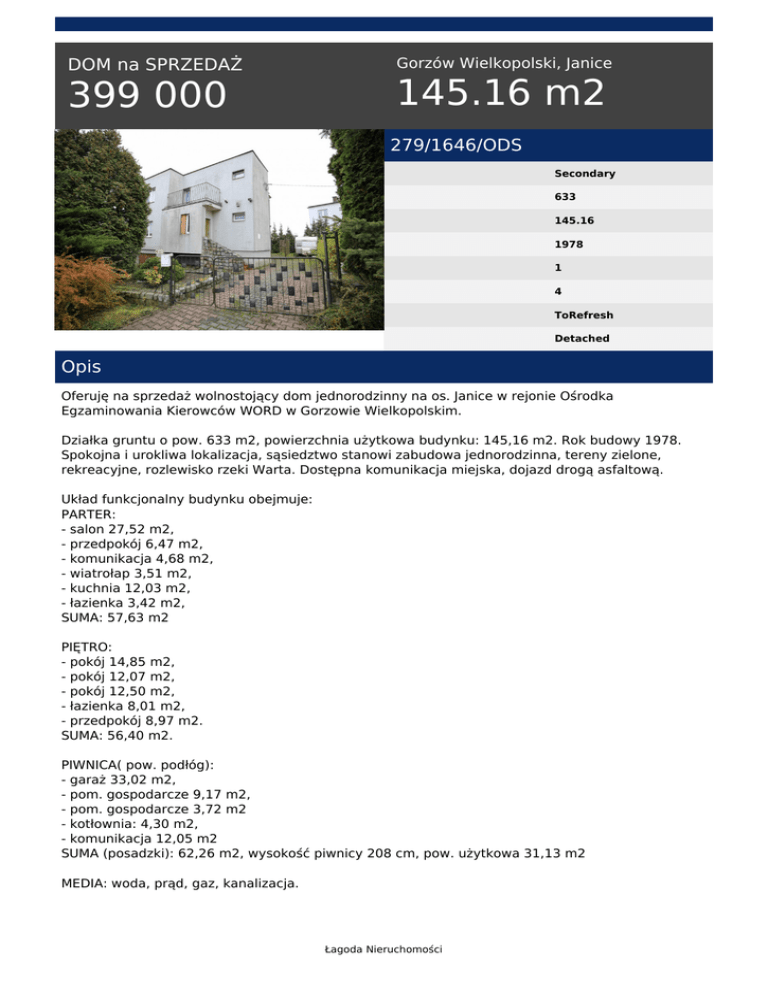 DOM na SPRZEDAŻ
399 000

Gorzów Wielkopolski, Janice
145.16 m2

279/1646/ODS

Secondary
633
145.16
1978
1
4
ToRefresh
Detached

Opis

Oferuję na sprzedaż wolnostojący dom jednorodzinny na os. Janice w rejonie Ośrodka Egzaminowania Kierowców WORD w Gorzowie Wielkopolskim.

Działka gruntu o pow. 633 m2, powierzchnia użytkowa budynku: 145,16 m2. Rok budowy 1978. Spokojna i urokliwa lokalizacja, sąsiedztwo stanowi zabudowa jednorodzinna, tereny zielone, rekreacyjne, rozlewisko rzeki Warta. Dostępna komunikacja miejska, dojazd drogą asfaltową.

Układ funkcjonalny budynku obejmuje:
PARTER:
- salon 27,52 m2,
- przedpokój 6,47 m2,
- komunikacja 4,68 m2,
- wiatrołap 3,51 m2,
- kuchnia 12,03 m2,
- łazienka 3,42 m2,
SUMA: 57,63 m2

PIĘTRO:
- pokój 14,85 m2,
- pokój 12,07 m2,
- pokój 12,50 m2,
- łazienka 8,01 m2,
- przedpokój 8,97 m2.
SUMA: 56,40 m2.

PIWNICA( pow. podłóg):
- garaż 33,02 m2,
- pom. gospodarcze 9,17 m2,
- pom. gospodarcze 3,72 m2
- kotłownia: 4,30 m2,
- komunikacja 12,05 m2
SUMA (posadzki): 62,26 m2, wysokość piwnicy 208 cm, pow. użytkowa 31,13 m2

MEDIA: woda, prąd, gaz, kanalizacja.

Łagoda Nieruchomości